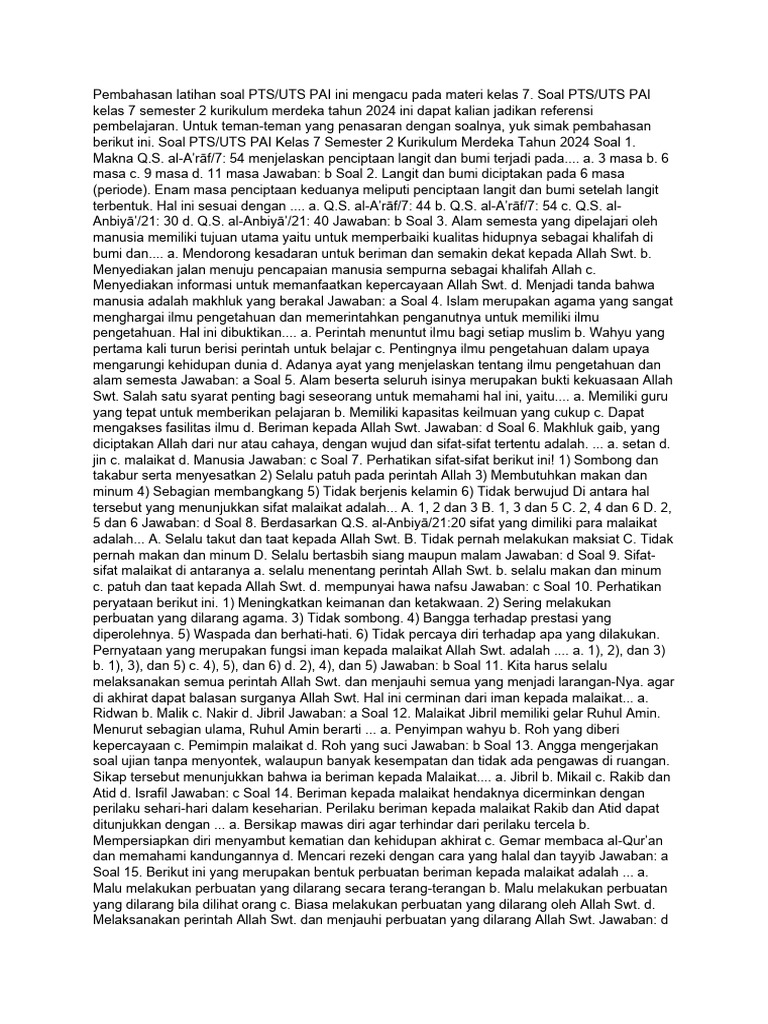 Pembahasan latihan soal PTS/UTS PAI ini mengacu pada materi kelas 7. Soal PTS/UTS PAI kelas 7 semester 2 kurikulum merdeka tahun 2024 ini dapat kalian jadikan referensi pembelajaran. Untuk teman-teman yang penasaran dengan soalnya, yuk simak pembahasan berikut ini. Soal PTS/UTS PAI Kelas 7 Semester 2 Kurikulum Merdeka Tahun 2024 Soal 1. Makna Q.S. al-A'rāf/7: 54 menjelaskan penciptaan langit dan bumi terjadi pada.... a. 3 masa b. 6 masa c. 9 masa d. 11 masa Jawaban: b Soal 2. Langit dan bumi diciptakan pada 6 masa (periode). Enam masa penciptaan keduanya meliputi penciptaan langit dan bumi setelah langit terbentuk. Hal ini sesuai dengan .... a. Q.S. al-A'rāf/7: 44 b. Q.S. al-A'rāf/7: 54 c. Q.S. al-Anbiyā'/21: 30 d. Q.S. al-Anbiyā'/21: 40 Jawaban: b Soal 3. Alam semesta yang dipelajari oleh manusia memiliki tujuan utama yaitu untuk memperbaiki kualitas hidupnya sebagai khalifah di bumi dan.... a. Mendorong kesadaran untuk beriman dan semakin dekat kepada Allah Swt. b. Menyediakan jalan menuju pencapaian manusia sempurna sebagai khalifah Allah c. Menyediakan informasi untuk memanfaatkan kepercayaan Allah Swt. d. Menjadi tanda bahwa manusia adalah makhluk yang berakal Jawaban: a Soal 4. Islam merupakan agama yang sangat menghargai ilmu pengetahuan dan memerintahkan penganutnya untuk memiliki ilmu pengetahuan. Hal ini dibuktikan.... a. Perintah menuntut ilmu bagi setiap muslim b. Wahyu yang pertama kali turun berisi perintah untuk belajar c. Pentingnya ilmu pengetahuan dalam upaya mengarungi kehidupan dunia d. Adanya ayat yang menjelaskan tentang ilmu pengetahuan dan alam semesta Jawaban: a Soal 5. Alam beserta seluruh isinya merupakan bukti kekuasaan Allah Swt. Salah satu syarat penting bagi seseorang untuk memahami hal ini, yaitu.... a. Memiliki guru yang tepat untuk memberikan pelajaran b. Memiliki kapasitas keilmuan yang cukup c. Dapat mengakses fasilitas ilmu d. Beriman kepada Allah Swt. Jawaban: d Soal 6. Makhluk gaib, yang diciptakan Allah dari nur atau cahaya, dengan wujud dan sifat-sifat tertentu adalah. ... a. setan d. jin c. malaikat d. Manusia Jawaban: c Soal 7. Perhatikan sifat-sifat berikut ini! 1) Sombong dan takabur serta menyesatkan 2) Selalu patuh pada perintah Allah 3) Membutuhkan makan dan minum 4) Sebagian membangkang 5) Tidak berjenis kelamin 6) Tidak berwujud Di antara hal tersebut yang menunjukkan sifat malaikat adalah... A. 1, 2 dan 3 B. 1, 3 dan 5 C. 2, 4 dan 6 D. 2, 5 dan 6 Jawaban: d Soal 8. Berdasarkan Q.S. al-Anbiyā/21:20 sifat yang dimiliki para malaikat adalah... A. Selalu takut dan taat kepada Allah Swt. B. Tidak pernah melakukan maksiat C. Tidak pernah makan dan minum D. Selalu bertasbih siang maupun malam Jawaban: d Soal 9. Sifat-sifat malaikat di antaranya a. selalu menentang perintah Allah Swt. b. selalu makan dan minum c. patuh dan taat kepada Allah Swt. d. mempunyai hawa nafsu Jawaban: c Soal 10. Perhatikan peryataan berikut ini. 1) Meningkatkan keimanan dan ketakwaan. 2) Sering melakukan perbuatan yang dilarang agama. 3) Tidak sombong. 4) Bangga terhadap prestasi yang diperolehnya. 5) Waspada dan berhati-hati. 6) Tidak percaya diri terhadap apa yang dilakukan. Pernyataan yang merupakan fungsi iman kepada malaikat Allah Swt. adalah .... a. 1), 2), dan 3) b. 1), 3), dan 5) c. 4), 5), dan 6) d. 2), 4), dan 5) Jawaban: b Soal 11. Kita harus selalu melaksanakan semua perintah Allah Swt. dan menjauhi semua yang menjadi larangan-Nya. agar di akhirat dapat balasan surganya Allah Swt. Hal ini cerminan dari iman kepada malaikat... a. Ridwan b. Malik c. Nakir d. Jibril Jawaban: a Soal 12. Malaikat Jibril memiliki gelar Ruhul Amin. Menurut sebagian ulama, Ruhul Amin berarti ... a. Penyimpan wahyu b. Roh yang diberi kepercayaan c. Pemimpin malaikat d. Roh yang suci Jawaban: b Soal 13. Angga mengerjakan soal ujian tanpa menyontek, walaupun banyak kesempatan dan tidak ada pengawas di ruangan. Sikap tersebut menunjukkan bahwa ia beriman kepada Malaikat.... a. Jibril b. Mikail c. Rakib dan Atid d. Israfil Jawaban: c Soal 14. Beriman kepada malaikat hendaknya dicerminkan dengan perilaku sehari-hari dalam keseharian. Perilaku beriman kepada malaikat Rakib dan Atid dapat ditunjukkan dengan ... a. Bersikap mawas diri agar terhindar dari perilaku tercela b. Mempersiapkan diri menyambut kematian dan kehidupan akhirat c. Gemar membaca al-Qur'an dan memahami kandungannya d. Mencari rezeki dengan cara yang halal dan tayyib Jawaban: a Soal 15. Berikut ini yang merupakan bentuk perbuatan beriman kepada malaikat adalah ... a. Malu melakukan perbuatan yang dilarang secara terang-terangan b. Malu melakukan perbuatan yang dilarang bila dilihat orang c. Biasa melakukan perbuatan yang dilarang oleh Allah Swt. d. Melaksanakan perintah Allah Swt. dan menjauhi perbuatan yang dilarang Allah Swt. Jawaban: d